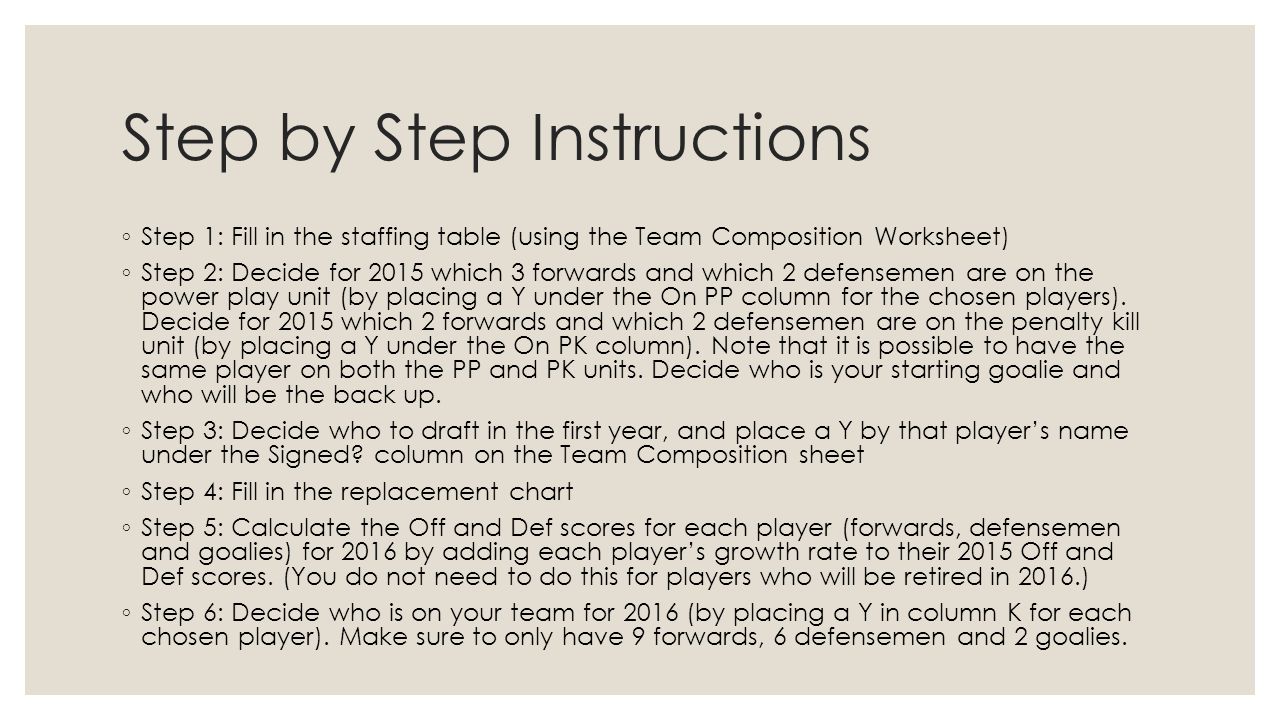 Step by Step Instructions

◦ Step 1: Fill in the staffing table (using the Team Composition Worksheet)

◦ Step 2: Decide for 2015 which 3 forwards and which 2 defensemen are on the power play unit (by placing a Y under the On PP column for the chosen players). Decide for 2015 which 2 forwards and which 2 defensemen are on the penalty kill unit (by placing a Y under the On PK column). Note that it is possible to have the same player on both the PP and PK units. Decide who is your starting goalie and who will be the back up.

◦ Step 3: Decide who to draft in the first year, and place a Y by that player's name under the Signed? column on the Team Composition sheet

◦ Step 4: Fill in the replacement chart

◦ Step 5: Calculate the Off and Def scores for each player (forwards, defensemen and goalies) for 2016 by adding each player's growth rate to their 2015 Off and Def scores. (You do not need to do this for players who will be retired in 2016.)

◦ Step 6: Decide who is on your team for 2016 (by placing a Y in column K for each chosen player). Make sure to only have 9 forwards, 6 defensemen and 2 goalies.